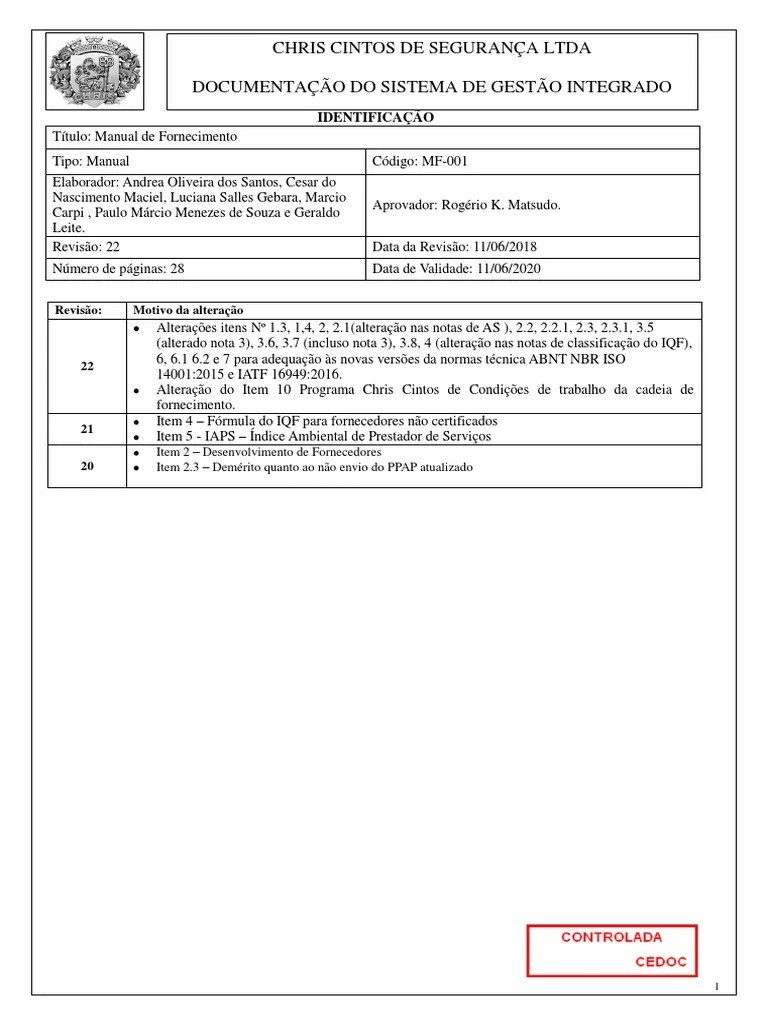 CHRIS CINTOS DE SEGURANÇA LTDA

DOCUMENTAÇÃO DO SISTEMA DE GESTÃO INTEGRADO

IDENTIFICAÇÃO

| Título: Manual de Fornecimento | |
|---|---|
| Tipo: Manual | Código: MF-001 |
| Elaborador: Andrea Oliveira dos Santos, Cesar do Nascimento Maciel, Luciana Salles Gebara, Marcio Carpi , Paulo Márcio Menezes de Souza e Geraldo Leite. | Aprovador: Rogério K. Matsudo. |
| Revisão: 22 | Data da Revisão: 11/06/2018 |
| Número de páginas: 28 | Data de Validade: 11/06/2020 |

| Revisão: | Motivo da alteração |
|---|---|
| 22 | • Alterações itens Nº 1.3, 1,4, 2, 2.1(alteração nas notas de AS ), 2.2, 2.2.1, 2.3, 2.3.1, 3.5 (alterado nota 3), 3.6, 3.7 (incluso nota 3), 3.8, 4 (alteração nas notas de classificação do IQF), 6, 6.1 6.2 e 7 para adequação às novas versões da normas técnica ABNT NBR ISO 14001:2015 e IATF 16949:2016. • Alteração do Item 10 Programa Chris Cintos de Condições de trabalho da cadeia de fornecimento. |
| 21 | • Item 4 – Fórmula do IQF para fornecedores não certificados • Item 5 - IAPS – Índice Ambiental de Prestador de Serviços |
| 20 | • Item 2 – Desenvolvimento de Fornecedores • Item 2.3 – Demérito quanto ao não envio do PPAP atualizado |

CONTROLADA
CEDOC

1